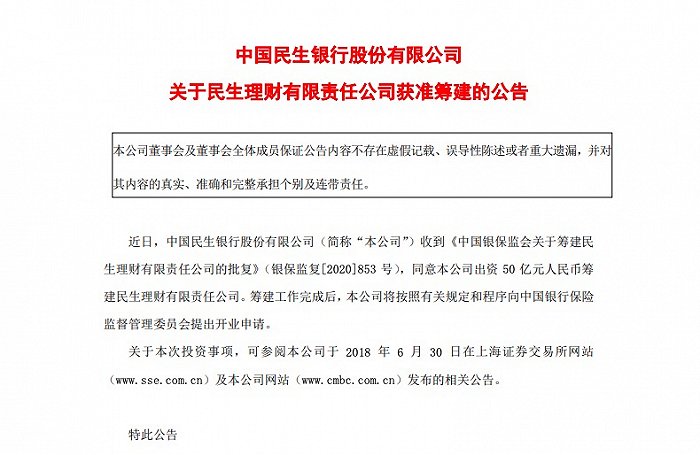 中国民生银行股份有限公司

关于民生理财有限责任公司获准筹建的公告

本公司董事会及董事会全体成员保证公告内容不存在虚假记载、误导性陈述或者重大遗漏，并对其内容的真实、准确和完整承担个别及连带责任。

近日，中国民生银行股份有限公司（简称“本公司”）收到《中国银保监会关于筹建民生理财有限责任公司的批复》（银保监复[2020]853 号），同意本公司出资 50 亿元人民币筹建民生理财有限责任公司。筹建工作完成后，本公司将按照有关规定和程序向中国银行保险监督管理委员会提出开业申请。

关于本次投资事项，可参阅本公司于 2018 年 6 月 30 日在上海证券交易所网站（www.sse.com.cn）及本公司网站（www.cmbc.com.cn）发布的相关公告。

特此公告